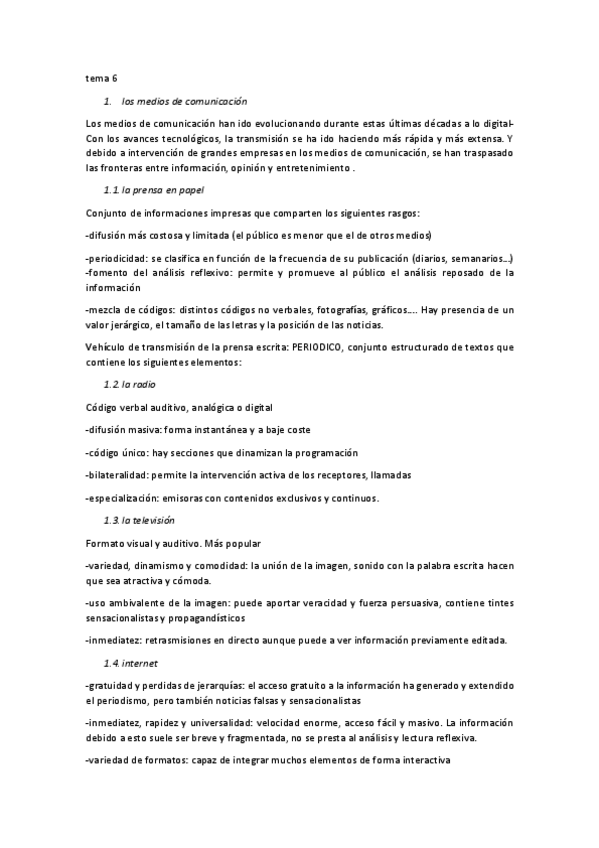 tema 6

1. los medios de comunicación

Los medios de comunicación han ido evolucionando durante estas últimas décadas a lo digital- Con los avances tecnológicos, la transmisión se ha ido haciendo más rápida y más extensa. Y debido a intervención de grandes empresas en los medios de comunicación, se han traspasado las fronteras entre información, opinión y entretenimiento .

1.1. la prensa en papel

Conjunto de informaciones impresas que comparten los siguientes rasgos:

-difusión más costosa y limitada (el público es menor que el de otros medios)

-periodicidad: se clasifica en función de la frecuencia de su publicación (diarios, semanarios…) -fomento del análisis reflexivo: permite y promueve al público el análisis reposado de la información

-mezcla de códigos: distintos códigos no verbales, fotografías, gráficos…. Hay presencia de un valor jerárgico, el tamaño de las letras y la posición de las noticias.

Vehículo de transmisión de la prensa escrita: PERIODICO, conjunto estructurado de textos que contiene los siguientes elementos:

1.2. la radio

Código verbal auditivo, analógica o digital

-difusión masiva: forma instantánea y a baje coste

-código único: hay secciones que dinamizan la programación

-bilateralidad: permite la intervención activa de los receptores, llamadas

-especialización: emisoras con contenidos exclusivos y continuos.

1.3. la televisión

Formato visual y auditivo. Más popular

-variedad, dinamismo y comodidad: la unión de la imagen, sonido con la palabra escrita hacen que sea atractiva y cómoda.

-uso ambivalente de la imagen: puede aportar veracidad y fuerza persuasiva, contiene tintes sensacionalistas y propagandísticos

-inmediatez: retrasmisiones en directo aunque puede a ver información previamente editada.

1.4. internet

-gratuidad y perdidas de jerarquías: el acceso gratuito a la información ha generado y extendido el periodismo, pero también noticias falsas y sensacionalistas

-inmediatez, rapidez y universalidad: velocidad enorme, acceso fácil y masivo. La información debido a esto suele ser breve y fragmentada, no se presta al análisis y lectura reflexiva.

-variedad de formatos: capaz de integrar muchos elementos de forma interactiva